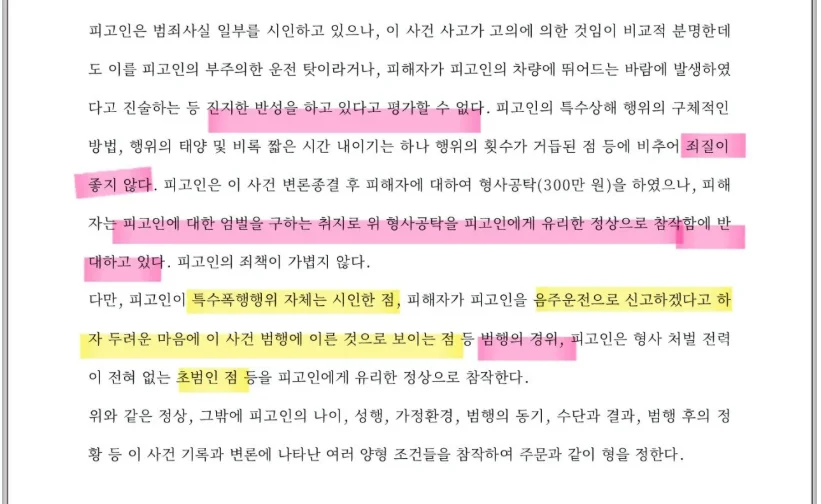 피고인은 범죄사실 일부를 시인하고 있으나, 이 사건 사고가 고의에 의한 것임이 비교적 분명한데도 이를 피고인의 부주의한 운전 탓이라거나, 피해자가 피고인의 차량에 뛰어드는 바람에 발생하였다고 진술하는 등 진지한 반성을 하고 있다고 평가할 수 없다. 피고인의 특수상해 행위의 구체적인 방법, 행위의 태양 및 비록 짧은 시간 내이기는 하나 행위의 횟수가 거듭된 점 등에 비추어 죄질이 좋지 않다. 피고인은 이 사건 변론종결 후 피해자에 대하여 형사공탁(300만 원)을 하였으나, 피해자는 피고인에 대한 엄벌을 구하는 취지로 위 형사공탁을 피고인에게 유리한 정상으로 참작함에 반대하고 있다. 피고인의 죄책이 가볍지 않다.

다만, 피고인이 특수폭행행위 자체는 시인한 점, 피해자가 피고인을 음주운전으로 신고하겠다고 하자 두려운 마음에 이 사건 범행에 이른 것으로 보이는 점 등 범행의 경위, 피고인은 형사 처벌 전력이 전혀 없는 초범인 점 등을 피고인에게 유리한 정상으로 참작한다.

위와 같은 정상, 그밖에 피고인의 나이, 성행, 가정환경, 범행의 동기, 수단과 결과, 범행 후의 정황 등 이 사건 기록과 변론에 나타난 여러 양형 조건들을 참작하여 주문과 같이 형을 정한다.